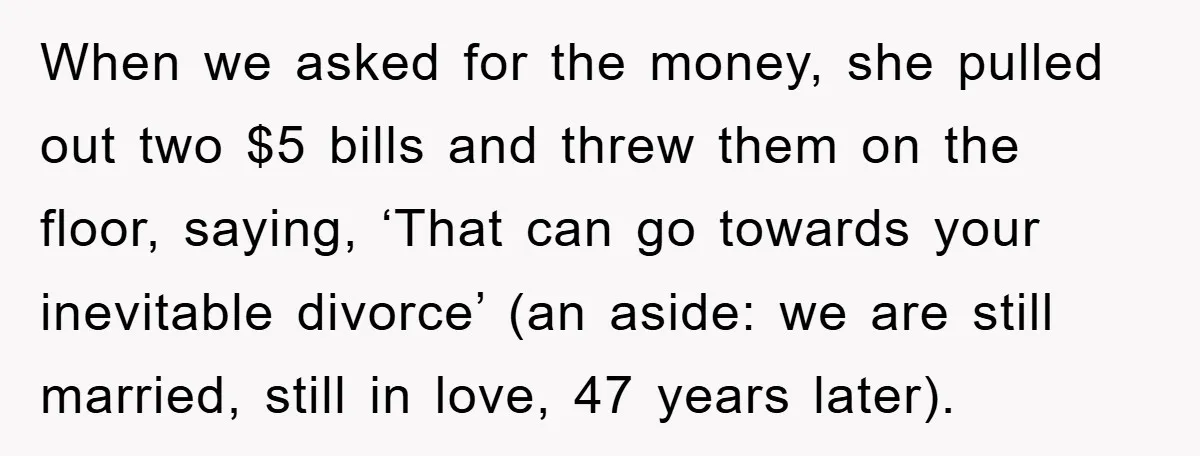 When we asked for the money, she pulled out two \$5 bills and threw them on the floor, saying, ‘That can go towards your inevitable divorce’ (an aside: we are still married, still in love, 47 years later).